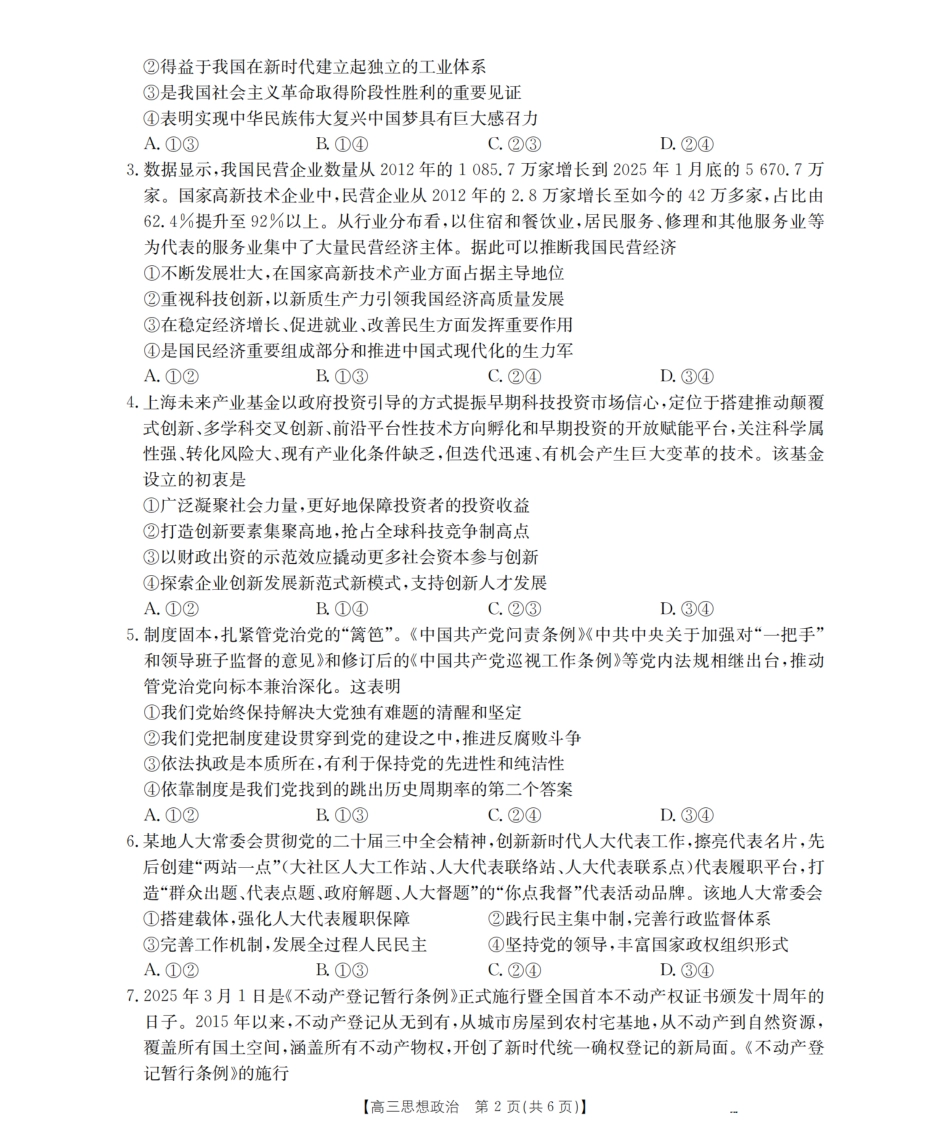 ②得益于我国在新时代建立起独立的工业体系
③是我国社会主义革命取得阶段性胜利的重要见证
④表明实现中华民族伟大复兴中国梦具有巨大感召力
A. ①③　　B. ①④　　C. ②③　　D. ②④

3. 数据显示，我国民营企业数量从 2012 年的 1 085.7 万家增长到 2025 年 1 月底的 5 670.7 万家。国家高新技术企业中，民营企业从 2012 年的 2.8 万家增长至如今的 42 万多家，占比由 62.4%提升至 92%以上。从行业分布看，以住宿和餐饮业，居民服务、修理和其他服务业等为代表的服务业集中了大量民营经济主体。据此可以推断我国民营经济
①不断发展壮大，在国家高新技术产业方面占据主导地位
②重视科技创新，以新质生产力引领我国经济高质量发展
③在稳定经济增长、促进就业、改善民生方面发挥重要作用
④是国民经济重要组成部分和推进中国式现代化的生力军
A. ①②　　B. ①③　　C. ②④　　D. ③④

4. 上海未来产业基金以政府投资引导的方式提振早期科技投资市场信心，定位于搭建推动颠覆式创新、多学科交叉创新、前沿平台性技术方向孵化和早期投资的开放赋能平台，关注科学属性强、转化风险大、现有产业化条件缺乏，但迭代迅速、有机会产生巨大变革的技术。该基金设立的初衷是
①广泛凝聚社会力量，更好地保障投资者的投资收益
②打造创新要素集聚高地，抢占全球科技竞争制高点
③以财政出资的示范效应撬动更多社会资本参与创新
④探索企业创新发展新范式新模式，支持创新人才发展
A. ①②　　B. ①④　　C. ②③　　D. ③④

5. 制度固本，扎紧管党治党的“篱笆”。《中国共产党问责条例》《中共中央关于加强对“一把手”和领导班子监督的意见》和修订后的《中国共产党巡视工作条例》等党内法规相继出台，推动管党治党向标本兼治深化。这表明
①我们党始终保持解决大党独有难题的清醒和坚定
②我们党把制度建设贯穿到党的建设之中，推进反腐败斗争
③依法执政是本质所在，有利于保持党的先进性和纯洁性
④依靠制度是我们党找到的跳出历史周期率的第二个答案
A. ①②　　B. ①③　　C. ②④　　D. ③④

6. 某地人大常委会贯彻党的二十届三中全会精神，创新新时代人大代表工作，擦亮代表名片，先后创建“两站一点”（大社区人大工作站、人大代表联络站、人大代表联系点）代表履职平台，打造“群众出题、代表点题、政府解题、人大督题”的“你点我督”代表活动品牌。该地人大常委会
①搭建载体，强化人大代表履职保障　　②践行民主集中制，完善行政监督体系
③完善工作机制，发展全过程人民民主　　④坚持党的领导，丰富国家政权组织形式
A. ①②　　B. ①③　　C. ②④　　D. ③④

7. 2025 年 3 月 1 日是《不动产登记暂行条例》正式施行暨全国首本不动产权证书颁发十周年的日子。2015 年以来，不动产登记从无到有，从城市房屋到农村宅基地，从不动产到自然资源，覆盖所有国土空间，涵盖所有不动产物权，开创了新时代统一确权登记的新局面。《不动产登记暂行条例》的施行

【高三思想政治　第 2 页(共 6 页)】